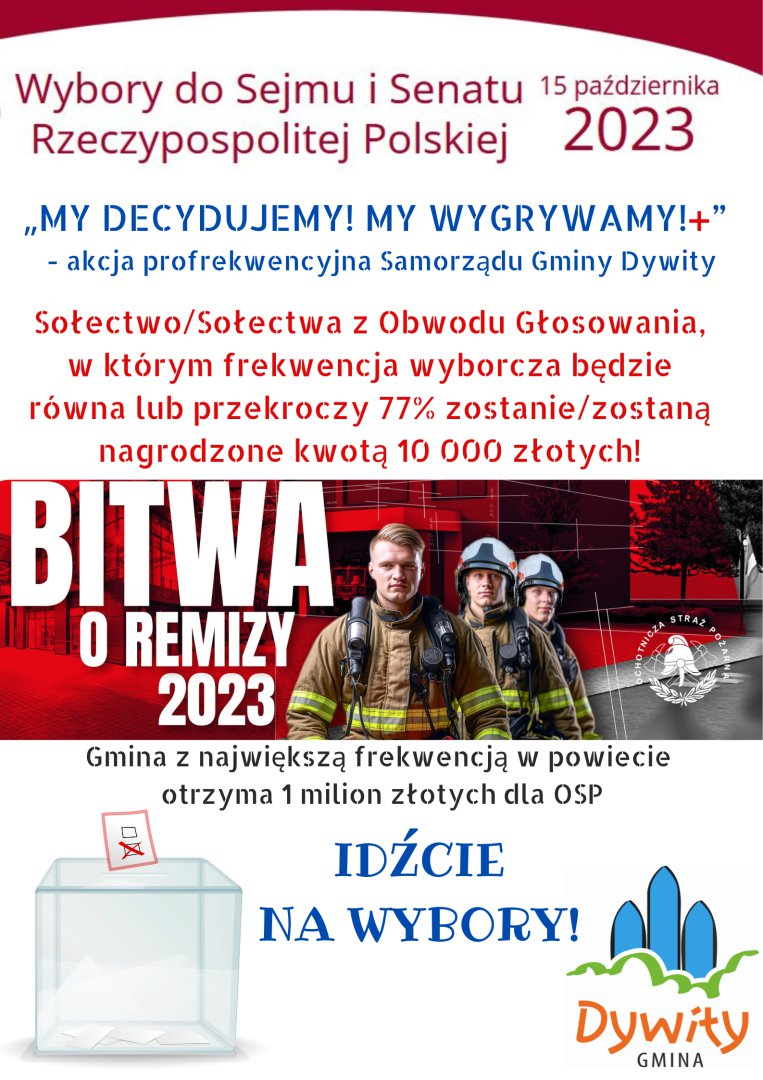 Wybory do Sejmu i Senatu Rzeczypospolitej Polskiej

15 października 2023

„MY DECYDUJEMY! MY WYGRYWAMY!+”
- akcja profrekwencyjna Samorządu Gminy Dywity

Sołectwo/Sołectwa z Obwodu Głosowania, w którym frekwencja wyborcza będzie równa lub przekroczy 77% zostanie/zostaną nagrodzone kwotą 10 000 złotych!

BITWA O REMIZY 2023

OCHOTNICZA STRAŻ POŻARNA

Gmina z największą frekwencją w powiecie otrzyma 1 milion złotych dla OSP

IDŹCIE NA WYBORY!

Dywity
GMINA